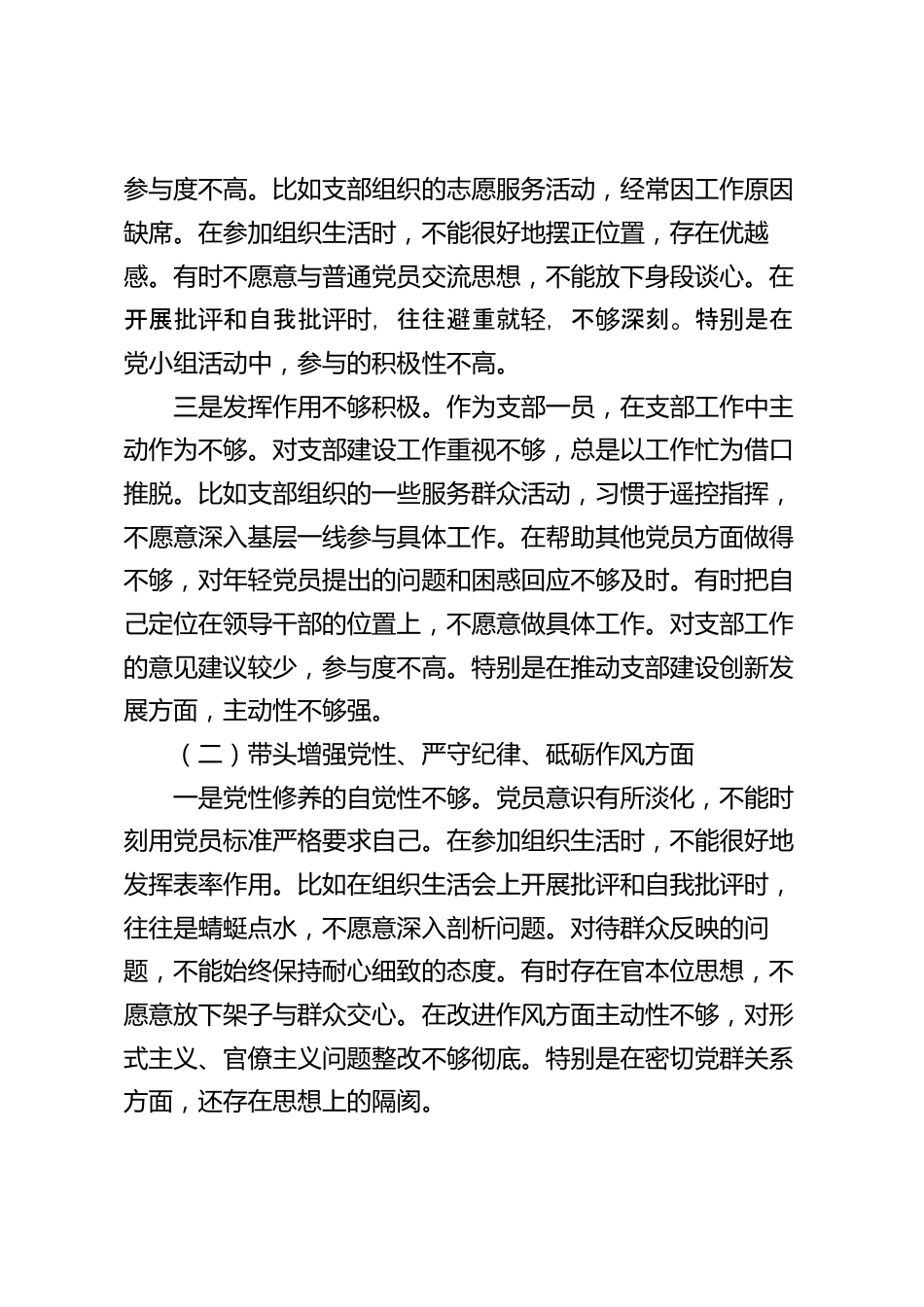 参与度不高。比如支部组织的志愿服务活动，经常因工作原因缺席。在参加组织生活时，不能很好地摆正位置，存在优越感。有时不愿意与普通党员交流思想，不能放下身段谈心。在开展批评和自我批评时，往往避重就轻，不够深刻。特别是在党小组活动中，参与的积极性不高。

三是发挥作用不够积极。作为支部一员，在支部工作中主动作为不够。对支部建设工作重视不够，总是以工作忙为借口推脱。比如支部组织的一些服务群众活动，习惯于遥控指挥，不愿意深入基层一线参与具体工作。在帮助其他党员方面做得不够，对年轻党员提出的问题和困惑回应不够及时。有时把自己定位在领导干部的位置上，不愿意做具体工作。对支部工作的意见建议较少，参与度不高。特别是在推动支部建设创新发展方面，主动性不够强。

（二）带头增强党性、严守纪律、砥砺作风方面

一是党性修养的自觉性不够。党员意识有所淡化，不能时刻用党员标准严格要求自己。在参加组织生活时，不能很好地发挥表率作用。比如在组织生活会上开展批评和自我批评时，往往是蜻蜓点水，不愿意深入剖析问题。对待群众反映的问题，不能始终保持耐心细致的态度。有时存在官本位思想，不愿意放下架子与群众交心。在改进作风方面主动性不够，对形式主义、官僚主义问题整改不够彻底。特别是在密切党群关系方面，还存在思想上的隔阂。